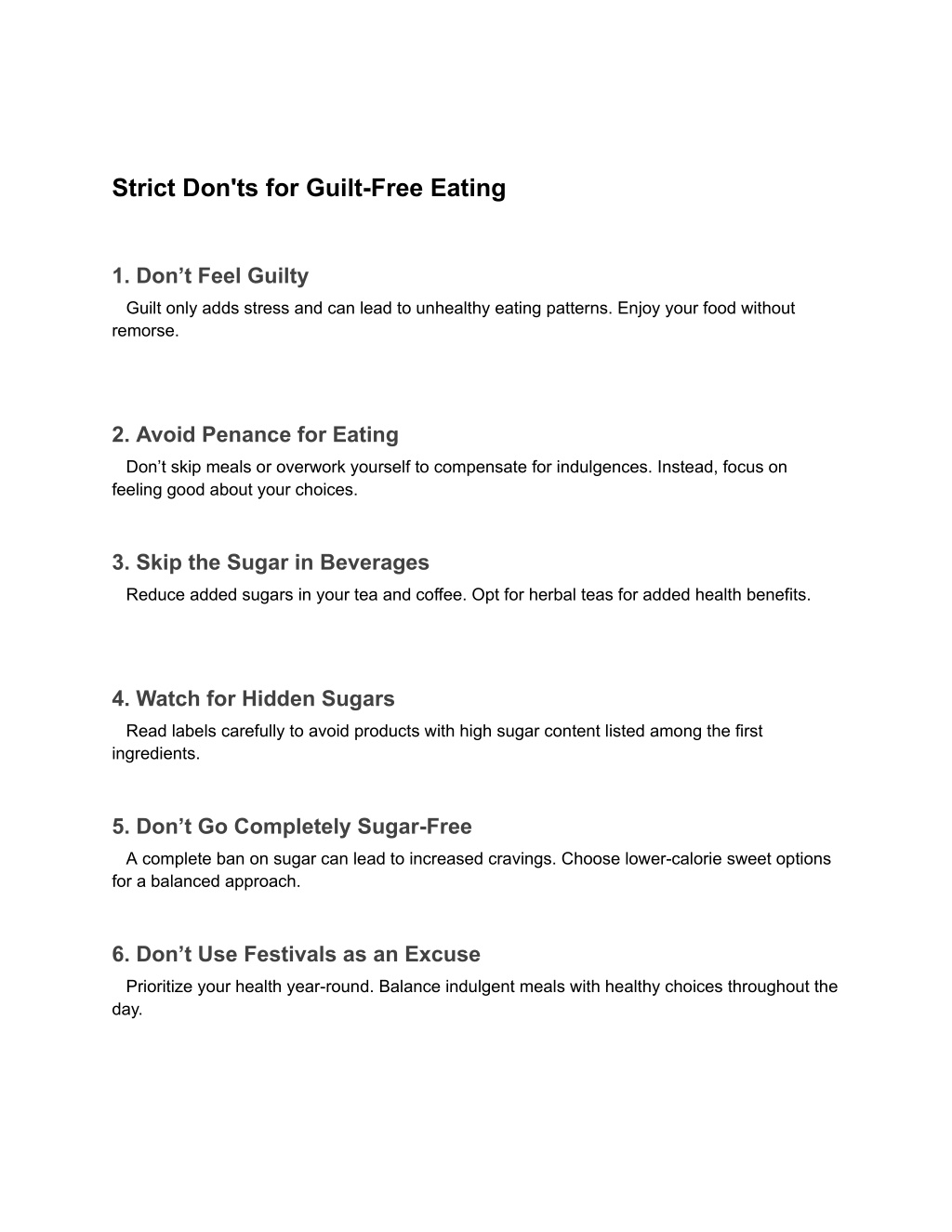 Strict Don'ts for Guilt-Free Eating

1. Don’t Feel Guilty

Guilt only adds stress and can lead to unhealthy eating patterns. Enjoy your food without remorse.

2. Avoid Penance for Eating

Don’t skip meals or overwork yourself to compensate for indulgences. Instead, focus on feeling good about your choices.

3. Skip the Sugar in Beverages

Reduce added sugars in your tea and coffee. Opt for herbal teas for added health benefits.

4. Watch for Hidden Sugars

Read labels carefully to avoid products with high sugar content listed among the first ingredients.

5. Don’t Go Completely Sugar-Free

A complete ban on sugar can lead to increased cravings. Choose lower-calorie sweet options for a balanced approach.

6. Don’t Use Festivals as an Excuse

Prioritize your health year-round. Balance indulgent meals with healthy choices throughout the day.